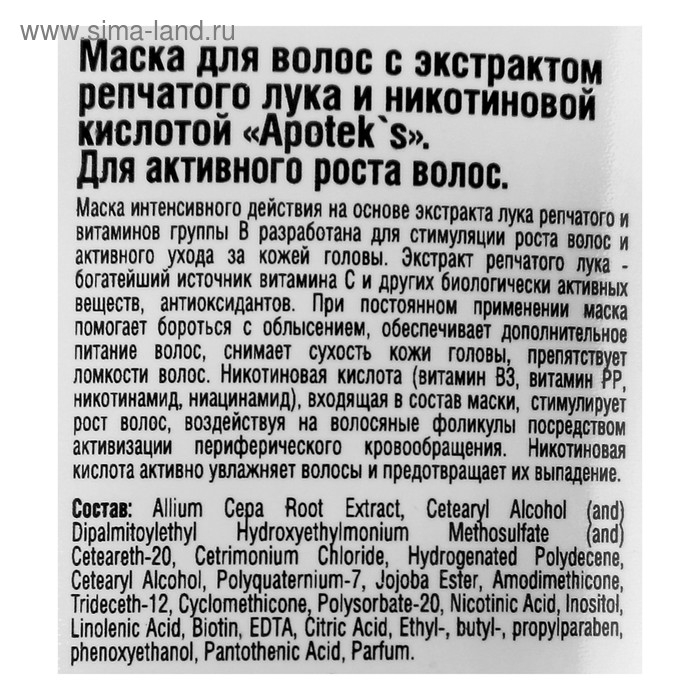 www.sima-land.ru

Маска для волос с экстрактом репчатого лука и никотиновой кислотой «Apotek`s». Для активного роста волос.

Маска интенсивного действия на основе экстракта лука репчатого и витаминов группы В разработана для стимуляции роста волос и активного ухода за кожей головы. Экстракт репчатого лука - богатейший источник витамина С и других биологически активных веществ, антиоксидантов. При постоянном применении маска помогает бороться с облысением, обеспечивает дополнительное питание волос, снимает сухость кожи головы, препятствует ломкости волос. Никотиновая кислота (витамин В3, витамин РР, никотинамид, ниацинамид), входящая в состав маски, стимулирует рост волос, воздействуя на волосяные фоликулы посредством активизации периферического кровообращения. Никотиновая кислота активно увлажняет волосы и предотвращает их выпадение.

Состав: Allium Cepa Root Extract, Cetearyl Alcohol (and) Dipalmitoylethyl Hydroxyethylmonium Methosulfate (and) Ceteareth-20, Cetrimonium Chloride, Hydrogenated Polydecene, Cetearyl Alcohol, Polyquaternium-7, Jojoba Ester, Amodimethicone, Trideceth-12, Cyclomethicone, Polysorbate-20, Nicotinic Acid, Inositol, Linolenic Acid, Biotin, EDTA, Citric Acid, Ethyl-, butyl-, propylparaben, phenoxyethanol, Pantothenic Acid, Parfum.